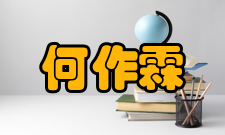 何作霖